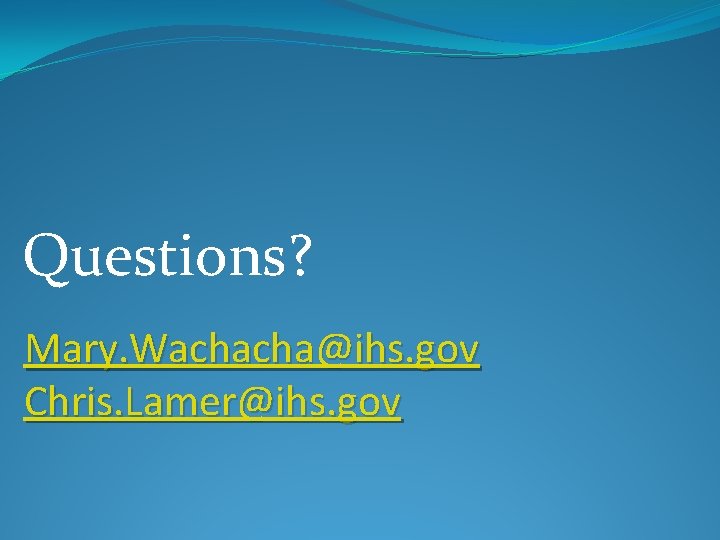 Questions?

Mary.Wachacha@ihs.gov
Chris.Lamer@ihs.gov